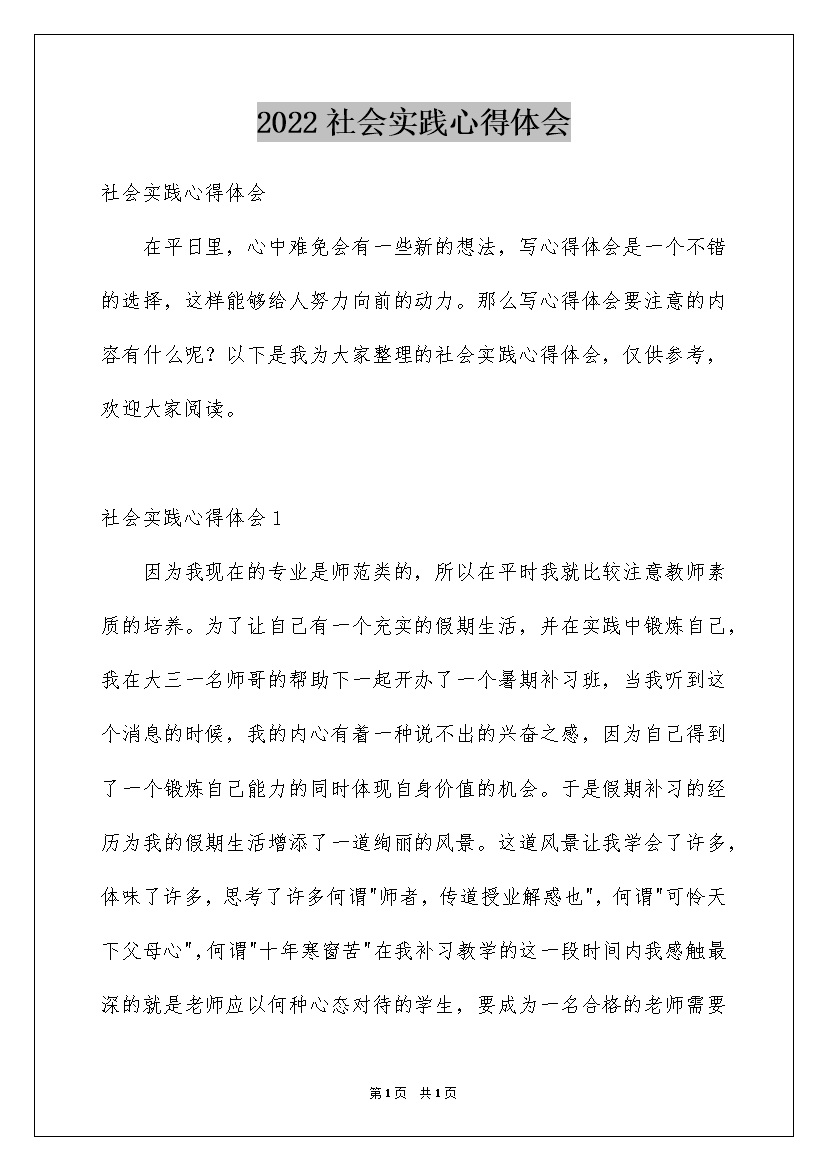 2022社会实践心得体会

社会实践心得体会

在平日里，心中难免会有一些新的想法，写心得体会是一个不错的选择，这样能够给人努力向前的动力。那么写心得体会要注意的内容有什么呢？以下是我为大家整理的社会实践心得体会，仅供参考，欢迎大家阅读。

社会实践心得体会1

因为我现在的专业是师范类的，所以在平时我就比较注意教师素质的培养。为了让自己有一个充实的假期生活，并在实践中锻炼自己，我在大三一名师哥的帮助下一起开办了一个暑期补习班，当我听到这个消息的时候，我的内心有着一种说不出的兴奋之感，因为自己得到了一个锻炼自己能力的同时体现自身价值的机会。于是假期补习的经历为我的假期生活增添了一道绚丽的风景。这道风景让我学会了许多，体味了许多，思考了许多何谓"师者，传道授业解惑也"，何谓"可怜天下父母心"，何谓"十年寒窗苦"在我补习教学的这一段时间内我感触最深的就是老师应以何种心态对待的学生，要成为一名合格的老师需要

第1页 共1页